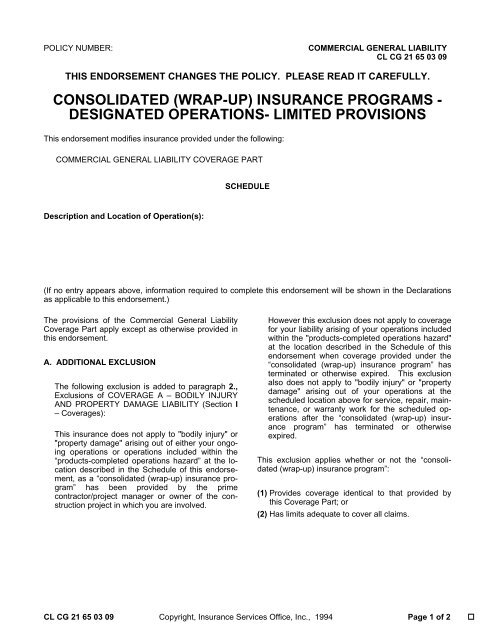 POLICY NUMBER:

COMMERCIAL GENERAL LIABILITY
CL CG 21 65 03 09

THIS ENDORSEMENT CHANGES THE POLICY. PLEASE READ IT CAREFULLY.

CONSOLIDATED (WRAP-UP) INSURANCE PROGRAMS - DESIGNATED OPERATIONS- LIMITED PROVISIONS

This endorsement modifies insurance provided under the following:

COMMERCIAL GENERAL LIABILITY COVERAGE PART

SCHEDULE

Description and Location of Operation(s):

(If no entry appears above, information required to complete this endorsement will be shown in the Declarations as applicable to this endorsement.)

The provisions of the Commercial General Liability Coverage Part apply except as otherwise provided in this endorsement.

A. ADDITIONAL EXCLUSION

The following exclusion is added to paragraph 2., Exclusions of COVERAGE A – BODILY INJURY AND PROPERTY DAMAGE LIABILITY (Section I – Coverages):

This insurance does not apply to "bodily injury" or "property damage" arising out of either your ongoing operations or operations included within the "products-completed operations hazard" at the location described in the Schedule of this endorsement, as a "consolidated (wrap-up) insurance program" has been provided by the prime contractor/project manager or owner of the construction project in which you are involved.

However this exclusion does not apply to coverage for your liability arising of your operations included within the "products-completed operations hazard" at the location described in the Schedule of this endorsement when coverage provided under the "consolidated (wrap-up) insurance program" has terminated or otherwise expired. This exclusion also does not apply to "bodily injury" or "property damage" arising out of your operations at the scheduled location above for service, repair, maintenance, or warranty work for the scheduled operations after the "consolidated (wrap-up) insurance program" has terminated or otherwise expired.

This exclusion applies whether or not the "consolidated (wrap-up) insurance program":

(1) Provides coverage identical to that provided by this Coverage Part; or

(2) Has limits adequate to cover all claims.

CL CG 21 65 03 09 Copyright, Insurance Services Office, Inc., 1994 Page 1 of 2